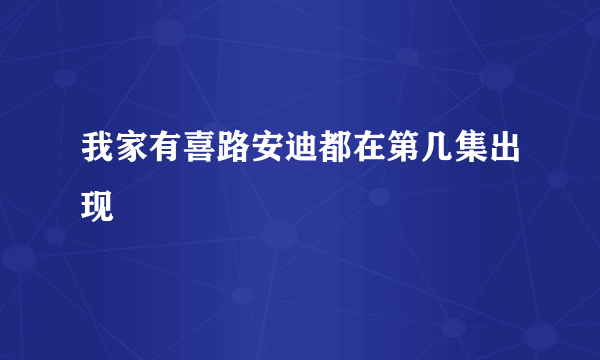 我家有喜路安迪都在第几集出现